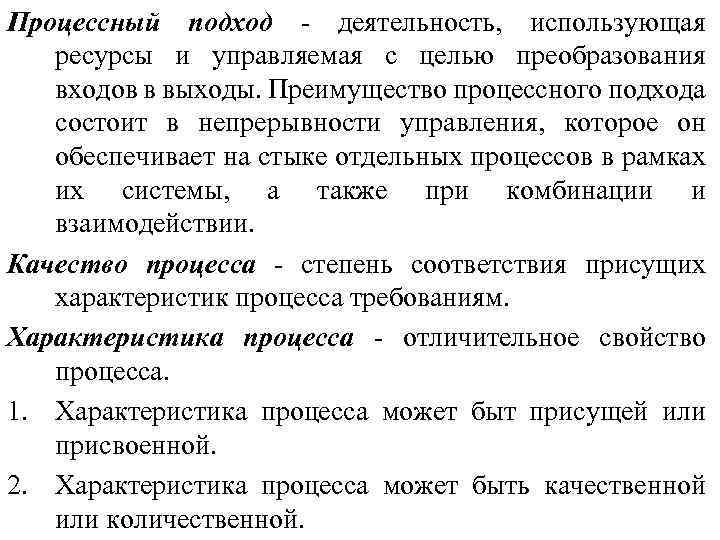 Процессный подход - деятельность, использующая ресурсы и управляемая с целью преобразования входов в выходы. Преимущество процессного подхода состоит в непрерывности управления, которое он обеспечивает на стыке отдельных процессов в рамках их системы, а также при комбинации и взаимодействии.

Качество процесса - степень соответствия присущих характеристик процесса требованиям.

Характеристика процесса - отличительное свойство процесса.

1. Характеристика процесса может быт присущей или присвоенной.

2. Характеристика процесса может быть качественной или количественной.